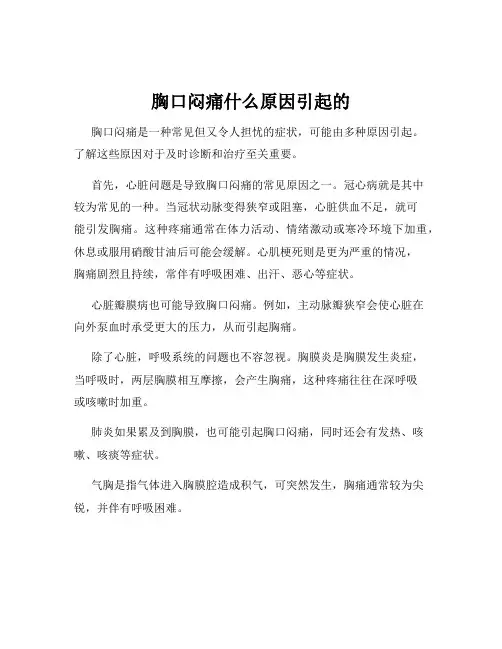 胸口闷痛什么原因引起的

胸口闷痛是一种常见但又令人担忧的症状，可能由多种原因引起。了解这些原因对于及时诊断和治疗至关重要。

首先，心脏问题是导致胸口闷痛的常见原因之一。冠心病就是其中较为常见的一种。当冠状动脉变得狭窄或阻塞，心脏供血不足，就可能引发胸痛。这种疼痛通常在体力活动、情绪激动或寒冷环境下加重，休息或服用硝酸甘油后可能会缓解。心肌梗死则是更为严重的情况，胸痛剧烈且持续，常伴有呼吸困难、出汗、恶心等症状。

心脏瓣膜病也可能导致胸口闷痛。例如，主动脉瓣狭窄会使心脏在向外泵血时承受更大的压力，从而引起胸痛。

除了心脏，呼吸系统的问题也不容忽视。胸膜炎是胸膜发生炎症，当呼吸时，两层胸膜相互摩擦，会产生胸痛，这种疼痛往往在深呼吸或咳嗽时加重。

肺炎如果累及到胸膜，也可能引起胸口闷痛，同时还会有发热、咳嗽、咳痰等症状。

气胸是指气体进入胸膜腔造成积气，可突然发生，胸痛通常较为尖锐，并伴有呼吸困难。